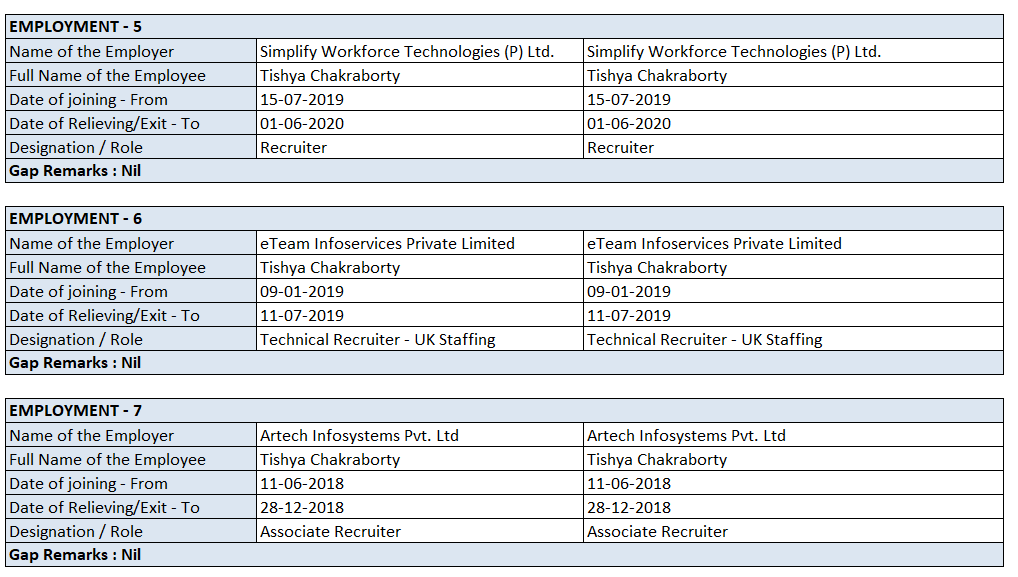 | EMPLOYMENT - 5 | | |
|---|---|---|
| Name of the Employer | Simplify Workforce Technologies (P) Ltd. | Simplify Workforce Technologies (P) Ltd. |
| Full Name of the Employee | Tishya Chakraborty | Tishya Chakraborty |
| Date of joining - From | 15-07-2019 | 15-07-2019 |
| Date of Relieving/Exit - To | 01-06-2020 | 01-06-2020 |
| Designation / Role | Recruiter | Recruiter |
| Gap Remarks : Nil | | |

| EMPLOYMENT - 6 | | |
|---|---|---|
| Name of the Employer | eTeam Infoservices Private Limited | eTeam Infoservices Private Limited |
| Full Name of the Employee | Tishya Chakraborty | Tishya Chakraborty |
| Date of joining - From | 09-01-2019 | 09-01-2019 |
| Date of Relieving/Exit - To | 11-07-2019 | 11-07-2019 |
| Designation / Role | Technical Recruiter - UK Staffing | Technical Recruiter - UK Staffing |
| Gap Remarks : Nil | | |

| EMPLOYMENT - 7 | | |
|---|---|---|
| Name of the Employer | Artech Infosystems Pvt. Ltd | Artech Infosystems Pvt. Ltd |
| Full Name of the Employee | Tishya Chakraborty | Tishya Chakraborty |
| Date of joining - From | 11-06-2018 | 11-06-2018 |
| Date of Relieving/Exit - To | 28-12-2018 | 28-12-2018 |
| Designation / Role | Associate Recruiter | Associate Recruiter |
| Gap Remarks : Nil | | |